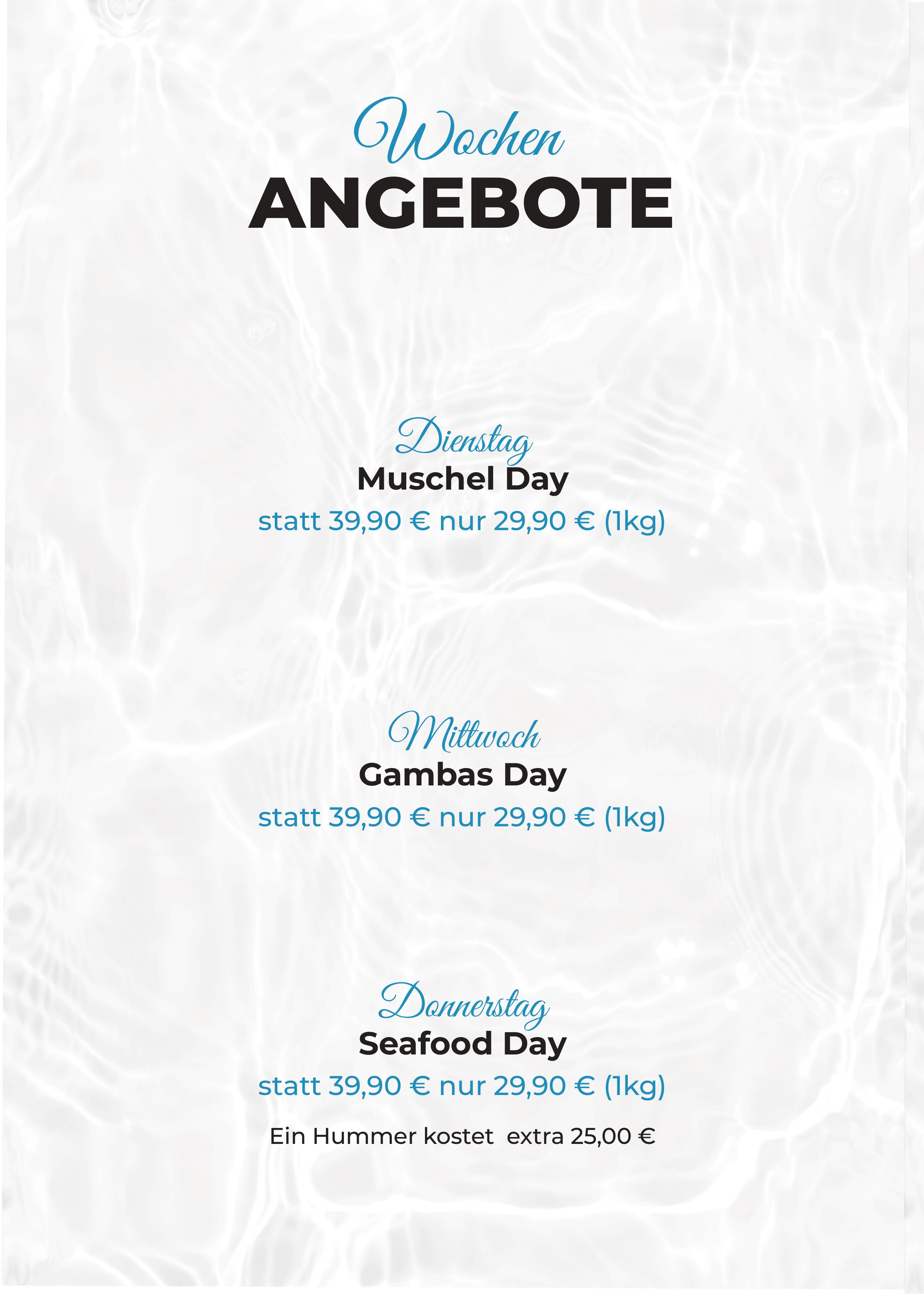 Wochen
ANGEBOTE

Dienstag
Muschel Day
statt 39,90 € nur 29,90 € (1kg)

Mittwoch
Gambas Day
statt 39,90 € nur 29,90 € (1kg)

Donnerstag
Seafood Day
statt 39,90 € nur 29,90 € (1kg)

Ein Hummer kostet extra 25,00 €